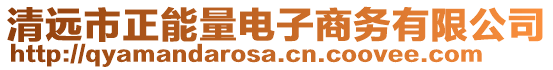 清远市正能量电子商务有限公司
http://qyamandarosa.cn.coovee.com